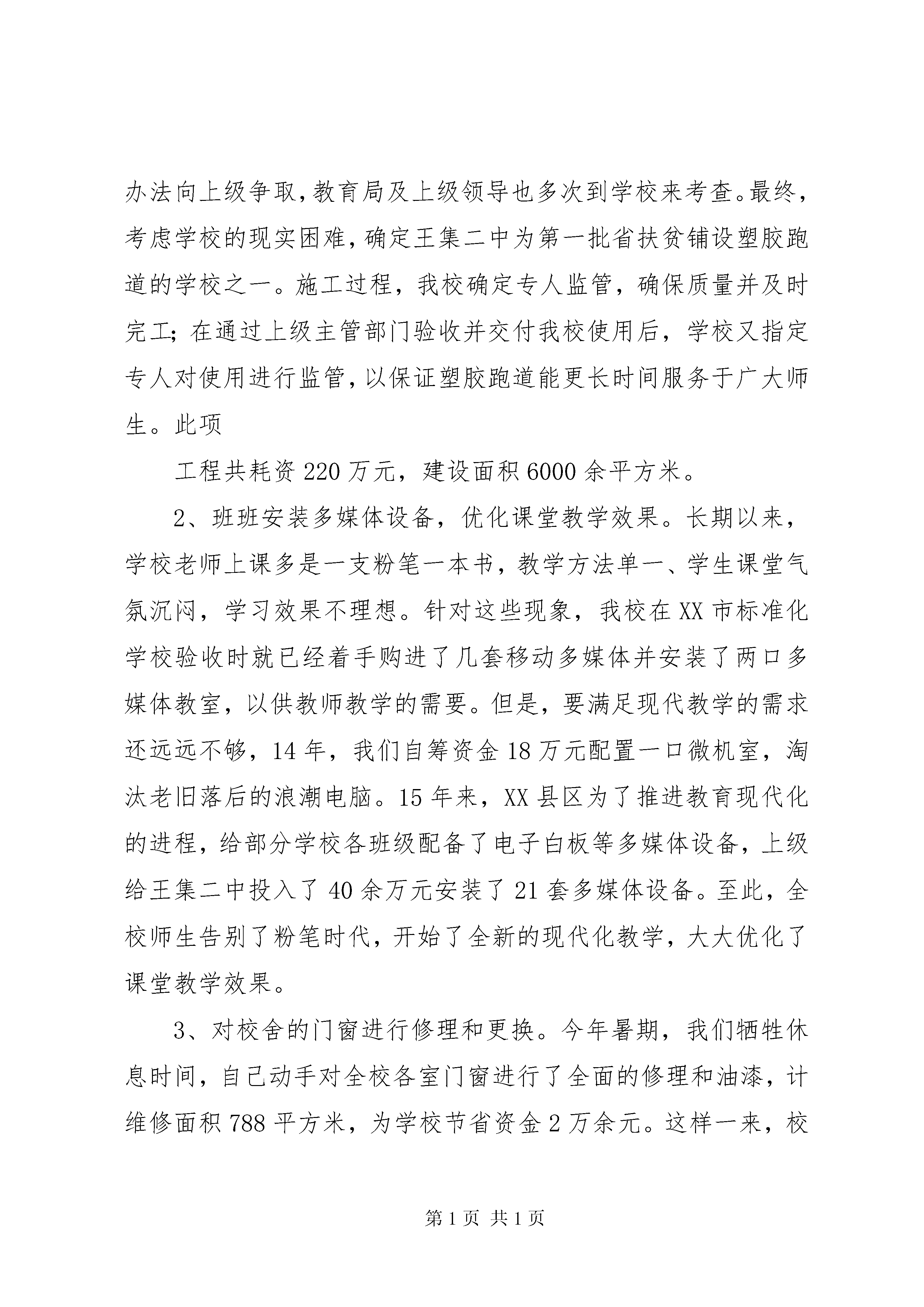 办法向上级争取，教育局及上级领导也多次到学校来考查。最终，考虑学校的现实困难，确定王集二中为第一批省扶贫铺设塑胶跑道的学校之一。施工过程，我校确定专人监管，确保质量并及时完工；在通过上级主管部门验收并交付我校使用后，学校又指定专人对使用进行监管，以保证塑胶跑道能更长时间服务于广大师生。此项

工程共耗资 220 万元，建设面积 6000 余平方米。

2、班班安装多媒体设备，优化课堂教学效果。长期以来，学校老师上课多是一支粉笔一本书，教学方法单一、学生课堂气氛沉闷，学习效果不理想。针对这些现象，我校在 XX 市标准化学校验收时就已经着手购进了几套移动多媒体并安装了两口多媒体教室，以供教师教学的需要。但是，要满足现代教学的需求还远远不够，14 年，我们自筹资金 18 万元配置一口微机室，淘汰老旧落后的浪潮电脑。15 年来，XX 县区为了推进教育现代化的进程，给部分学校各班级配备了电子白板等多媒体设备，上级给王集二中投入了 40 余万元安装了 21 套多媒体设备。至此，全校师生告别了粉笔时代，开始了全新的现代化教学，大大优化了课堂教学效果。

3、对校舍的门窗进行修理和更换。今年暑期，我们牺牲休息时间，自己动手对全校各室门窗进行了全面的修理和油漆，计维修面积 788 平方米，为学校节省资金 2 万余元。这样一来，校

第 1 页 共 1 页